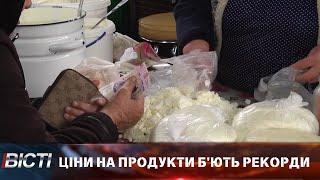 ВІСТІ ЦІНИ НА ПРОДУКТИ Б'ЮТЬ РЕКОРДИ